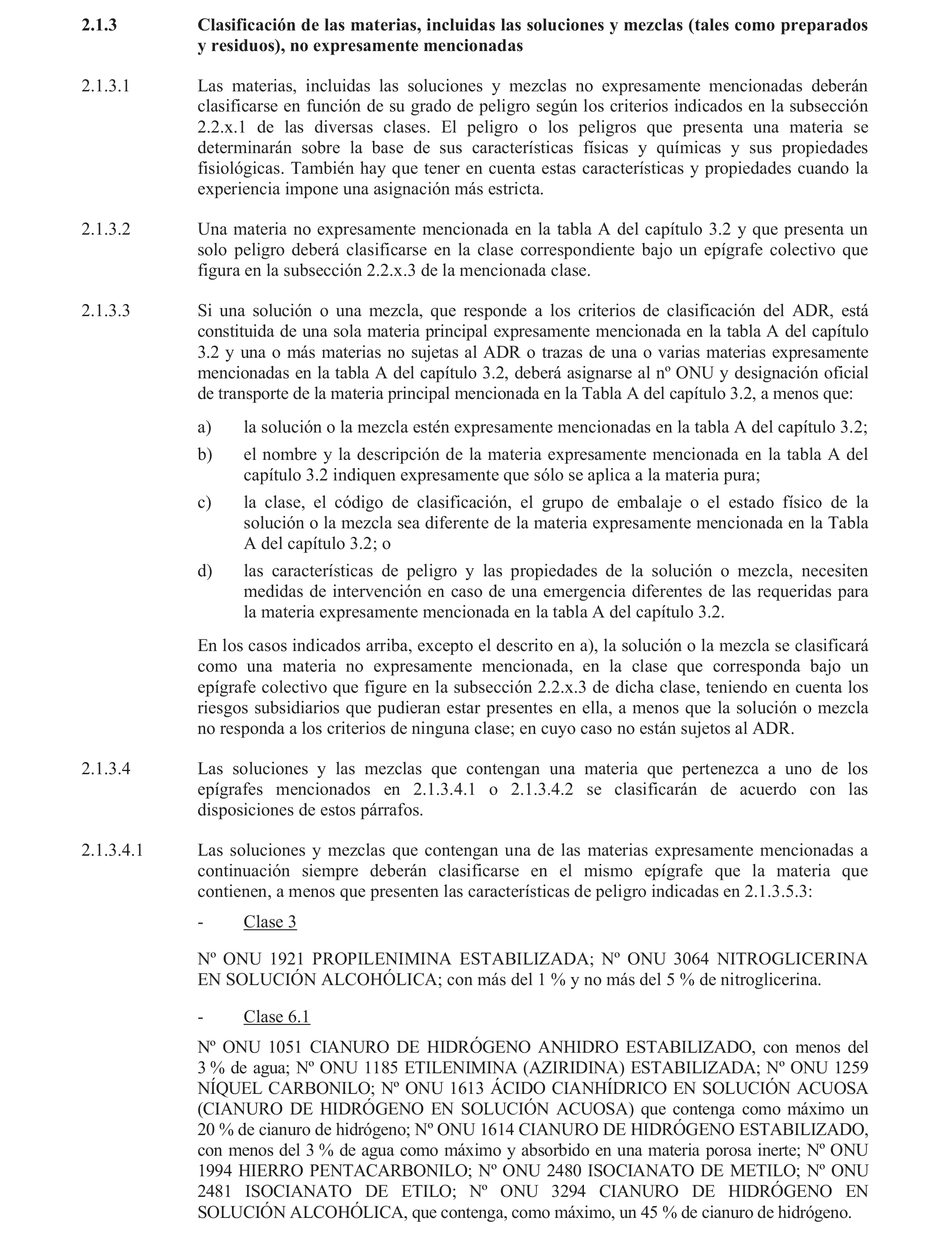 2.1.3 Clasificación de las materias, incluidas las soluciones y mezclas (tales como preparados y residuos), no expresamente mencionadas

2.1.3.1 Las materias, incluidas las soluciones y mezclas no expresamente mencionadas deberán clasificarse en función de su grado de peligro según los criterios indicados en la subsección 2.2.x.1 de las diversas clases. El peligro o los peligros que presenta una materia se determinarán sobre la base de sus características físicas y químicas y sus propiedades fisiológicas. También hay que tener en cuenta estas características y propiedades cuando la experiencia impone una asignación más estricta.

2.1.3.2 Una materia no expresamente mencionada en la tabla A del capítulo 3.2 y que presenta un solo peligro deberá clasificarse en la clase correspondiente bajo un epígrafe colectivo que figura en la subsección 2.2.x.3 de la mencionada clase.

2.1.3.3 Si una solución o una mezcla, que responde a los criterios de clasificación del ADR, está constituida de una sola materia principal expresamente mencionada en la tabla A del capítulo 3.2 y una o más materias no sujetas al ADR o trazas de una o varias materias expresamente mencionadas en la tabla A del capítulo 3.2, deberá asignarse al nº ONU y designación oficial de transporte de la materia principal mencionada en la Tabla A del capítulo 3.2, a menos que:

a) la solución o la mezcla estén expresamente mencionadas en la tabla A del capítulo 3.2;

b) el nombre y la descripción de la materia expresamente mencionada en la tabla A del capítulo 3.2 indiquen expresamente que sólo se aplica a la materia pura;

c) la clase, el código de clasificación, el grupo de embalaje o el estado físico de la solución o la mezcla sea diferente de la materia expresamente mencionada en la Tabla A del capítulo 3.2; o

d) las características de peligro y las propiedades de la solución o mezcla, necesiten medidas de intervención en caso de una emergencia diferentes de las requeridas para la materia expresamente mencionada en la tabla A del capítulo 3.2.

En los casos indicados arriba, excepto el descrito en a), la solución o la mezcla se clasificará como una materia no expresamente mencionada, en la clase que corresponda bajo un epígrafe colectivo que figure en la subsección 2.2.x.3 de dicha clase, teniendo en cuenta los riesgos subsidiarios que pudieran estar presentes en ella, a menos que la solución o mezcla no responda a los criterios de ninguna clase; en cuyo caso no están sujetos al ADR.

2.1.3.4 Las soluciones y las mezclas que contengan una materia que pertenezca a uno de los epígrafes mencionados en 2.1.3.4.1 o 2.1.3.4.2 se clasificarán de acuerdo con las disposiciones de estos párrafos.

2.1.3.4.1 Las soluciones y mezclas que contengan una de las materias expresamente mencionadas a continuación siempre deberán clasificarse en el mismo epígrafe que la materia que contienen, a menos que presenten las características de peligro indicadas en 2.1.3.5.3:

- Clase 3

Nº ONU 1921 PROPILENIMINA ESTABILIZADA; Nº ONU 3064 NITROGLICERINA EN SOLUCIÓN ALCOHÓLICA; con más del 1 % y no más del 5 % de nitroglicerina.

- Clase 6.1

Nº ONU 1051 CIANURO DE HIDRÓGENO ANHIDRO ESTABILIZADO, con menos del 3 % de agua; Nº ONU 1185 ETILENIMINA (AZIRIDINA) ESTABILIZADA; Nº ONU 1259 NÍQUEL CARBONILO; Nº ONU 1613 ÁCIDO CIANHÍDRICO EN SOLUCIÓN ACUOSA (CIANURO DE HIDRÓGENO EN SOLUCIÓN ACUOSA) que contenga como máximo un 20 % de cianuro de hidrógeno; Nº ONU 1614 CIANURO DE HIDRÓGENO ESTABILIZADO, con menos del 3 % de agua como máximo y absorbido en una materia porosa inerte; Nº ONU 1994 HIERRO PENTACARBONILO; Nº ONU 2480 ISOCIANATO DE METILO; Nº ONU 2481 ISOCIANATO DE ETILO; Nº ONU 3294 CIANURO DE HIDRÓGENO EN SOLUCIÓN ALCOHÓLICA, que contenga, como máximo, un 45 % de cianuro de hidrógeno.